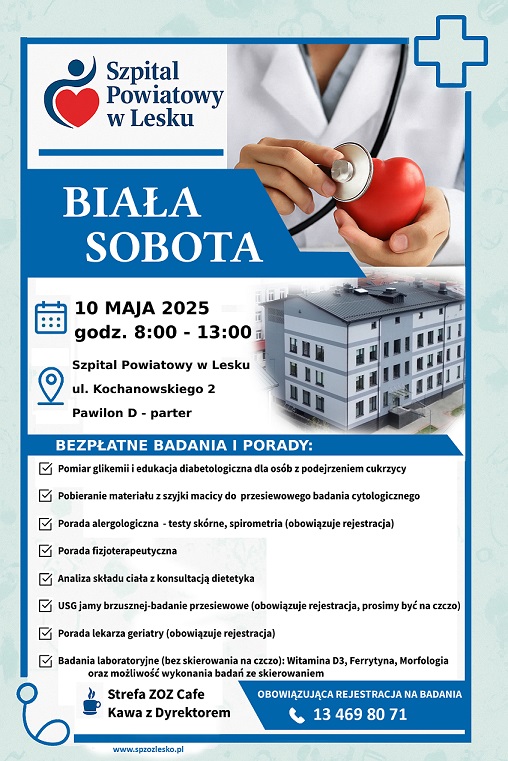 Szpital Powiatowy w Lesku

BIAŁA SOBOTA

10 MAJA 2025
godz. 8:00 - 13:00

Szpital Powiatowy w Lesku
ul. Kochanowskiego 2
Pawilon D - parter

BEZPŁATNE BADANIA I PORADY:

Pomiar glikemii i edukacja diabetologiczna dla osób z podejrzeniem cukrzycy

Pobieranie materiału z szyjki macicy do przesiewowego badania cytologicznego

Porada alergologiczna - testy skórne, spirometria (obowiązuje rejestracja)

Porada fizjoterapeutyczna

Analiza składu ciała z konsultacją dietetyka

USG jamy brzusznej-badanie przesiewowe (obowiązuje rejestracja, prosimy być na czczo)

Porada lekarza geriatry (obowiązuje rejestracja)

Badania laboratoryjne (bez skierowania na czczo): Witamina D3, Ferrytyna, Morfologia oraz możliwość wykonania badań ze skierowaniem

Strefa ZOZ Cafe
Kawa z Dyrektorem

OBOWIĄZUJĄCA REJESTRACJA NA BADANIA
13 469 80 71

www.spzozlesko.pl